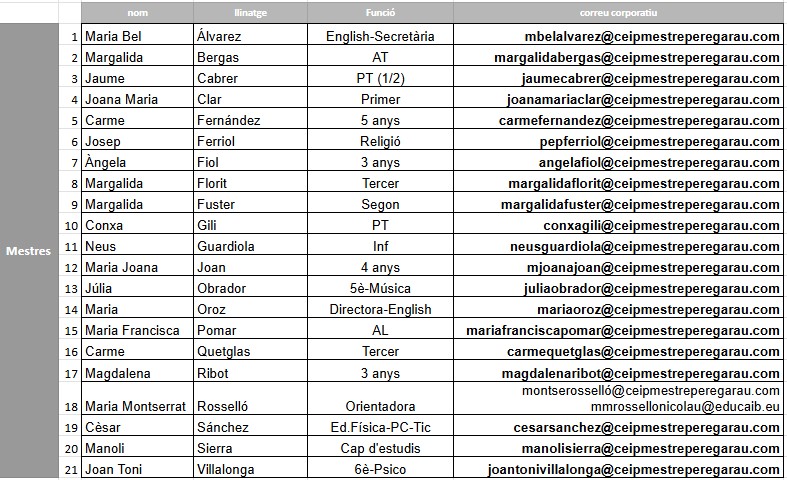 | | | nom | llinatge | Funció | correu corporatiu |
|---|---|---|---|---|---|
| Mestres | 1 | Maria Bel | Álvarez | English-Secretària | mbelalvarez@ceipmestreperegarau.com |
| | 2 | Margalida | Bergas | AT | margalidabergas@ceipmestreperegarau.com |
| | 3 | Jaume | Cabrer | PT (1/2) | jaumecabrer@ceipmestreperegarau.com |
| | 4 | Joana Maria | Clar | Primer | joanamariaclar@ceipmestreperegarau.com |
| | 5 | Carme | Fernández | 5 anys | carmefernandez@ceipmestreperegarau.com |
| | 6 | Josep | Ferriol | Religió | pepferriol@ceipmestreperegarau.com |
| | 7 | Àngela | Fiol | 3 anys | angelafiol@ceipmestreperegarau.com |
| | 8 | Margalida | Florit | Tercer | margalidaflorit@ceipmestreperegarau.com |
| | 9 | Margalida | Fuster | Segon | margalidafuster@ceipmestreperegarau.com |
| | 10 | Conxa | Gili | PT | conxagili@ceipmestreperegarau.com |
| | 11 | Neus | Guardiola | Inf | neusguardiola@ceipmestreperegarau.com |
| | 12 | Maria Joana | Joan | 4 anys | mjoanajoan@ceipmestreperegarau.com |
| | 13 | Júlia | Obrador | 5è-Música | juliaobrador@ceipmestreperegarau.com |
| | 14 | Maria | Oroz | Directora-English | mariaoroz@ceipmestreperegarau.com |
| | 15 | Maria Francisca | Pomar | AL | mariafranciscapomar@ceipmestreperegarau.com |
| | 16 | Carme | Quetglas | Tercer | carmequetglas@ceipmestreperegarau.com |
| | 17 | Magdalena | Ribot | 3 anys | magdalenaribot@ceipmestreperegarau.com |
| | 18 | Maria Montserrat | Rosselló | Orientadora | montserosselló@ceipmestreperegarau.com mmrossellonicolau@educaib.eu |
| | 19 | Cèsar | Sánchez | Ed.Física-PC-Tic | cesarsanchez@ceipmestreperegarau.com |
| | 20 | Manoli | Sierra | Cap d'estudis | manolisierra@ceipmestreperegarau.com |
| | 21 | Joan Toni | Villalonga | 6è-Psico | joantonivillalonga@ceipmestreperegarau.com |